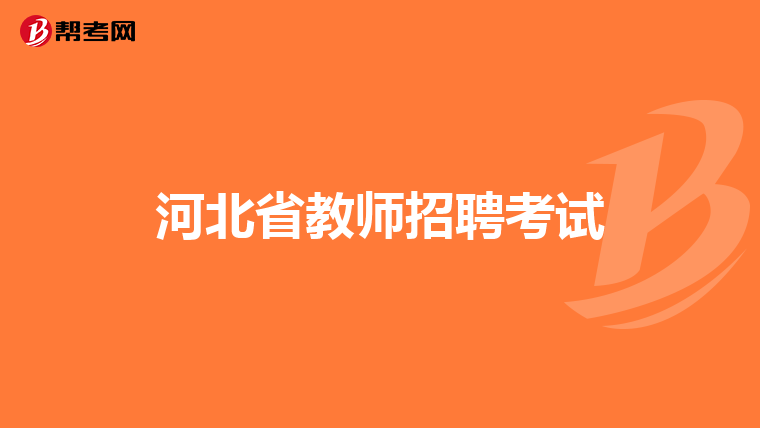 帮考网

河北省教师招聘考试